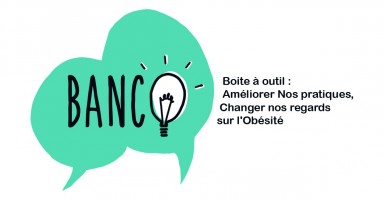 BANCO

Boite à outil :
Améliorer Nos pratiques,
Changer nos regards
sur l'Obésité